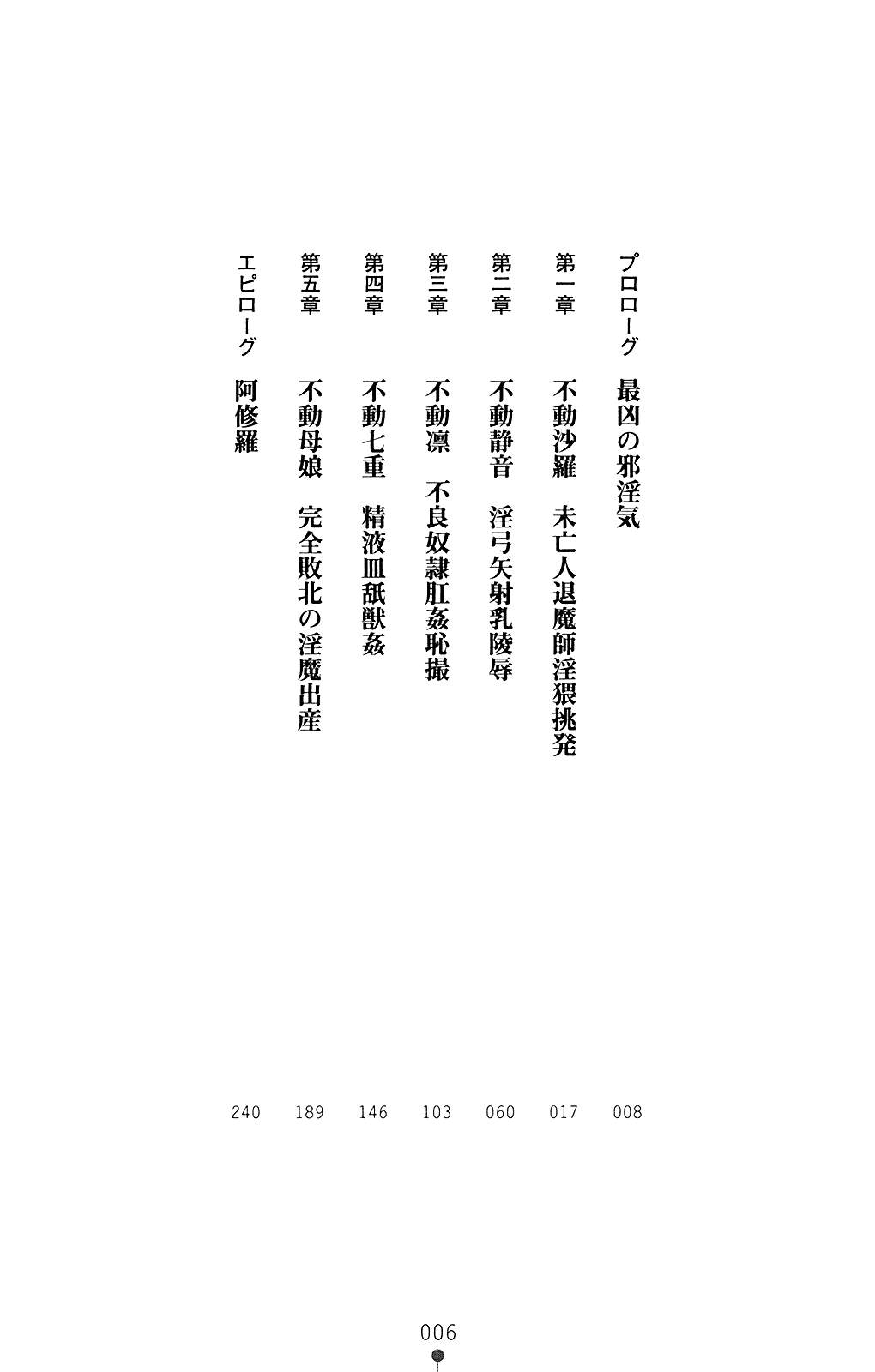 プロローグ　最凶の邪淫気　008

第一章　不動沙羅　未亡人退魔師淫猥挑発　017

第二章　不動静音　淫弓矢射乳陵辱　060

第三章　不動凛　不良奴隷肛姦恥撮　103

第四章　不動七重　精液皿舐獣姦　146

第五章　不動母娘　完全敗北の淫魔出産　189

エピローグ　阿修羅　240

006